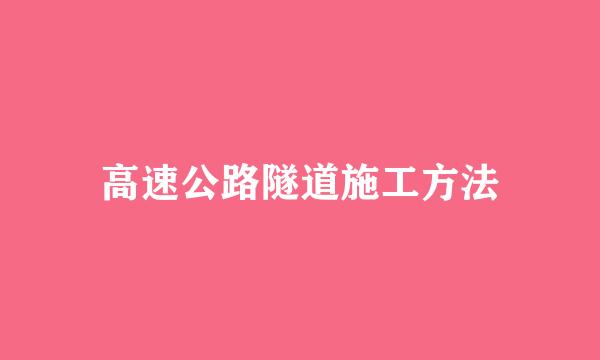 高速公路隧道施工方法